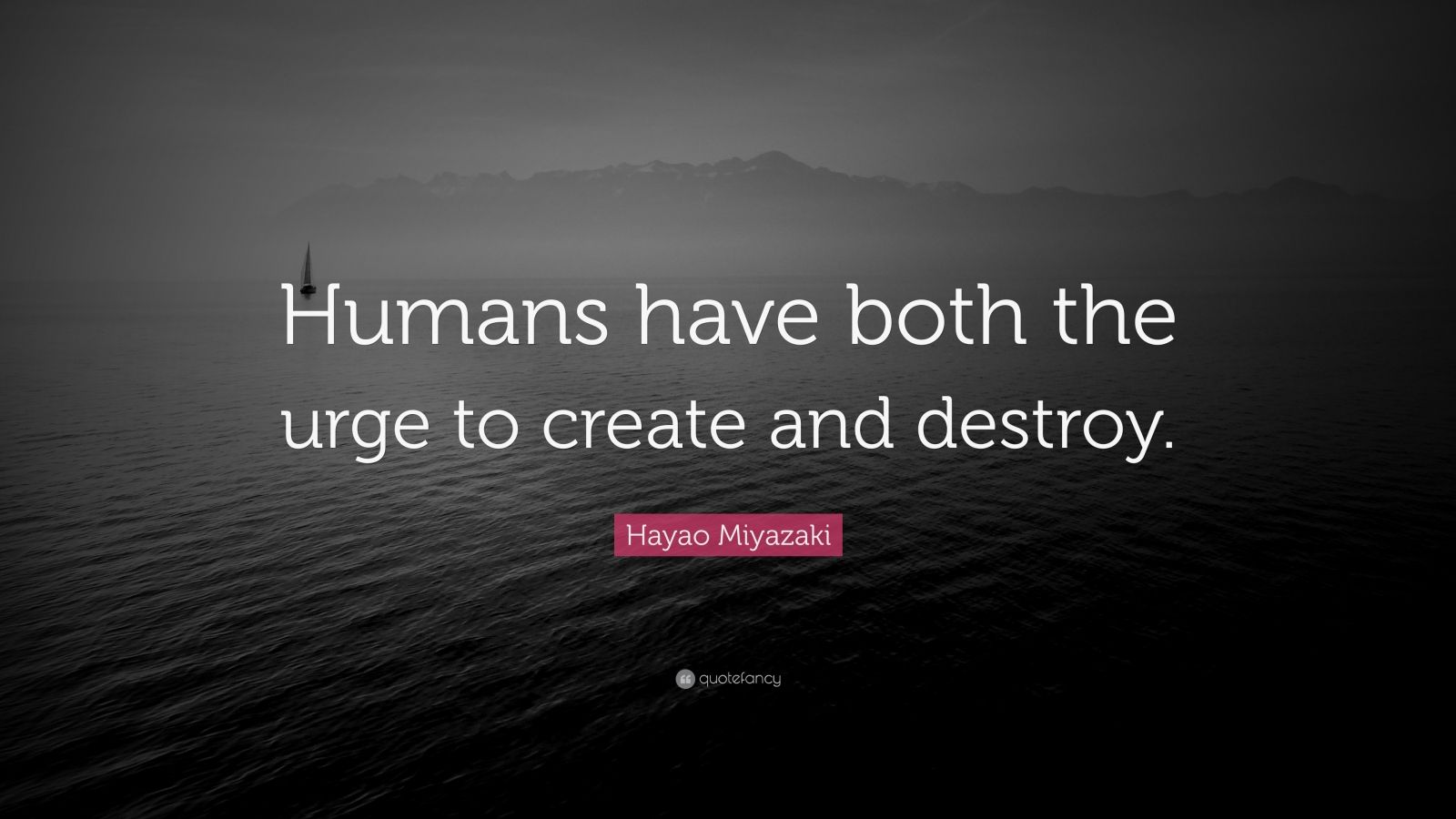 Humans have both the urge to create and destroy.

Hayao Miyazaki

quotefancy